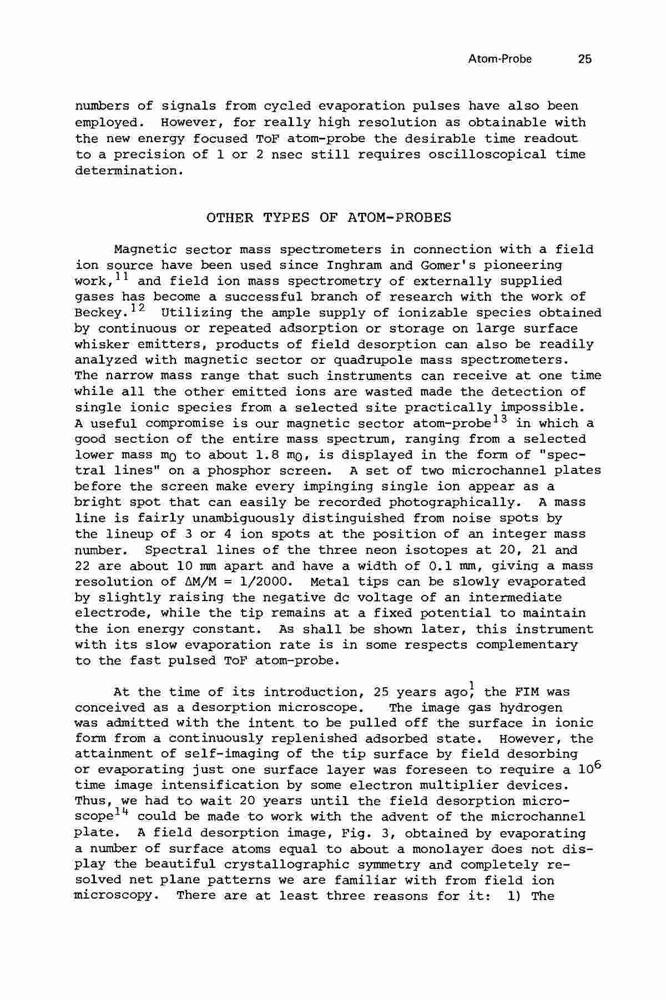 Atom-Probe 25

numbers of signals from cycled evaporation pulses have also been employed. However, for really high resolution as obtainable with the new energy focused ToF atom-probe the desirable time readout to a precision of 1 or 2 nsec still requires oscilloscopical time determination.

OTHER TYPES OF ATOM-PROBES

Magnetic sector mass spectrometers in connection with a field ion source have been used since Inghram and Gomer's pioneering work,$^{11}$ and field ion mass spectrometry of externally supplied gases has become a successful branch of research with the work of Beckey.$^{12}$ Utilizing the ample supply of ionizable species obtained by continuous or repeated adsorption or storage on large surface whisker emitters, products of field desorption can also be readily analyzed with magnetic sector or quadrupole mass spectrometers. The narrow mass range that such instruments can receive at one time while all the other emitted ions are wasted made the detection of single ionic species from a selected site practically impossible. A useful compromise is our magnetic sector atom-probe$^{13}$ in which a good section of the entire mass spectrum, ranging from a selected lower mass $m_0$ to about 1.8 $m_0$, is displayed in the form of "spectral lines" on a phosphor screen. A set of two microchannel plates before the screen make every impinging single ion appear as a bright spot that can easily be recorded photographically. A mass line is fairly unambiguously distinguished from noise spots by the lineup of 3 or 4 ion spots at the position of an integer mass number. Spectral lines of the three neon isotopes at 20, 21 and 22 are about 10 mm apart and have a width of 0.1 mm, giving a mass resolution of $\Delta M/M = 1/2000$. Metal tips can be slowly evaporated by slightly raising the negative dc voltage of an intermediate electrode, while the tip remains at a fixed potential to maintain the ion energy constant. As shall be shown later, this instrument with its slow evaporation rate is in some respects complementary to the fast pulsed ToF atom-probe.

At the time of its introduction, 25 years ago,$^{1}$ the FIM was conceived as a desorption microscope. The image gas hydrogen was admitted with the intent to be pulled off the surface in ionic form from a continuously replenished adsorbed state. However, the attainment of self-imaging of the tip surface by field desorbing or evaporating just one surface layer was foreseen to require a $10^6$ time image intensification by some electron multiplier devices. Thus, we had to wait 20 years until the field desorption microscope$^{14}$ could be made to work with the advent of the microchannel plate. A field desorption image, Fig. 3, obtained by evaporating a number of surface atoms equal to about a monolayer does not display the beautiful crystallographic symmetry and completely resolved net plane patterns we are familiar with from field ion microscopy. There are at least three reasons for it: 1) The